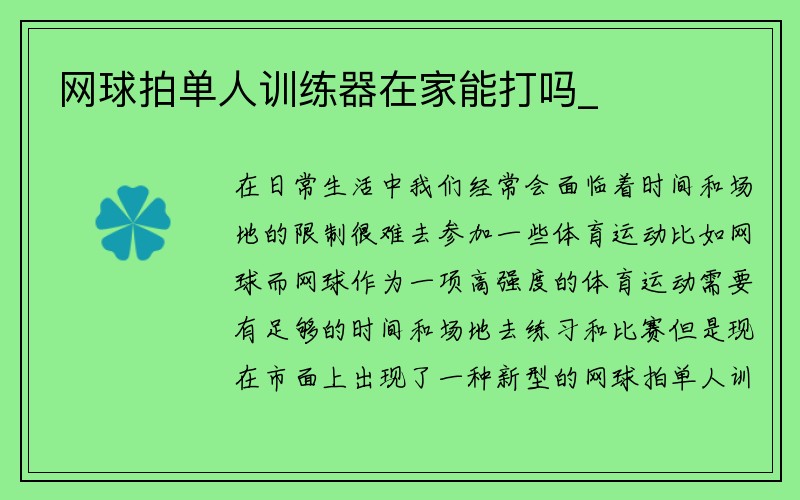 网球拍单人训练器在家能打吗_

在日常生活中我们经常会面临着时间和场地的限制很难去参加一些体育运动比如网球而网球作为一项高强度的体育运动需要有足够的时间和场地去练习和比赛但是现在市面上出现了一种新型的网球拍单人训